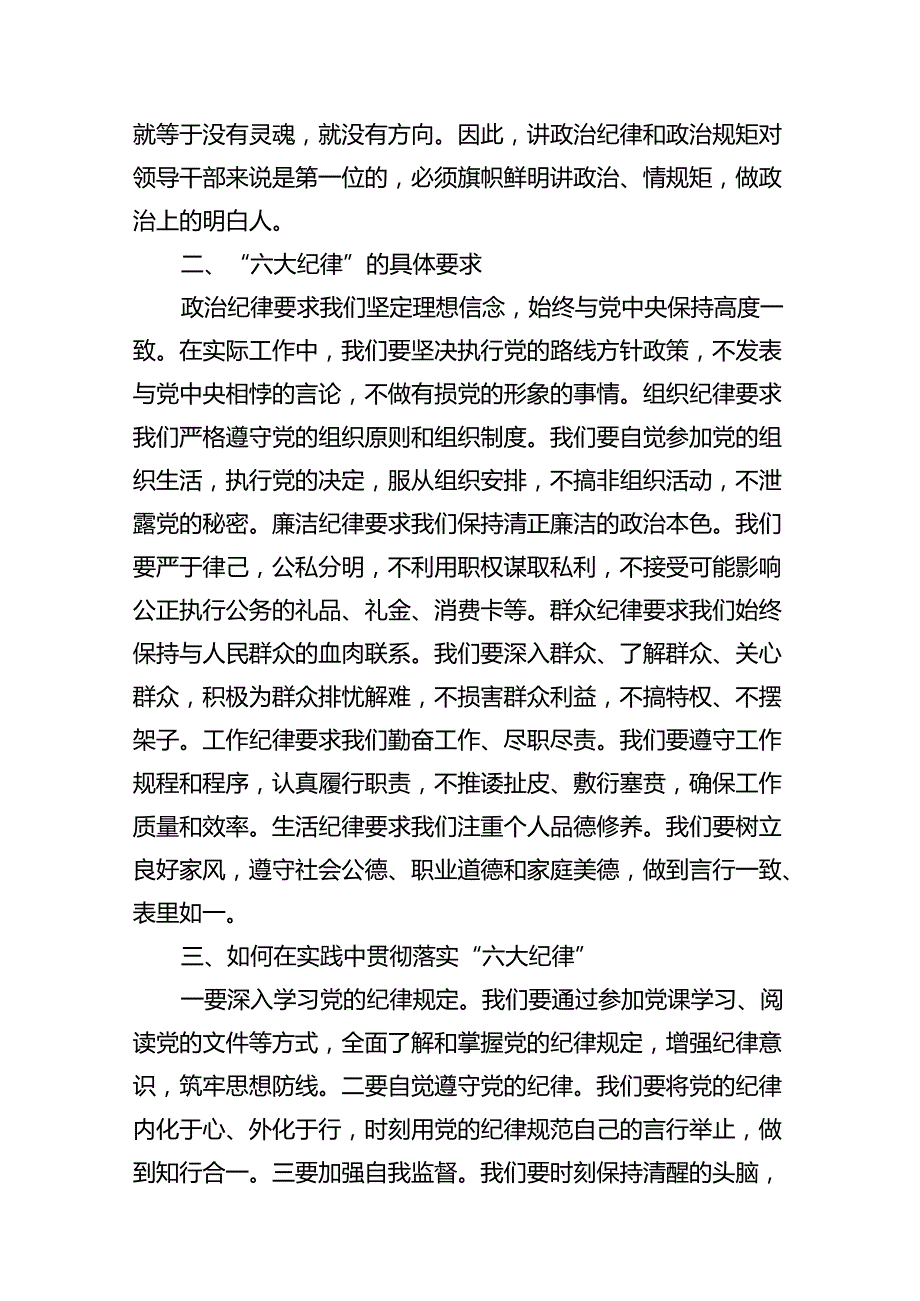 就等于没有灵魂，就没有方向。因此，讲政治纪律和政治规矩对领导干部来说是第一位的，必须旗帜鲜明讲政治、情规矩，做政治上的明白人。

二、“六大纪律”的具体要求

政治纪律要求我们坚定理想信念，始终与党中央保持高度一致。在实际工作中，我们要坚决执行党的路线方针政策，不发表与党中央相悖的言论，不做有损党的形象的事情。组织纪律要求我们严格遵守党的组织原则和组织制度。我们要自觉参加党的组织生活，执行党的决定，服从组织安排，不搞非组织活动，不泄露党的秘密。廉洁纪律要求我们保持清正廉洁的政治本色。我们要严于律己，公私分明，不利用职权谋取私利，不接受可能影响公正执行公务的礼品、礼金、消费卡等。群众纪律要求我们始终保持与人民群众的血肉联系。我们要深入群众、了解群众、关心群众，积极为群众排忧解难，不损害群众利益，不搞特权、不摆架子。工作纪律要求我们勤奋工作、尽职尽责。我们要遵守工作规程和程序，认真履行职责，不推诿扯皮、敷衍塞责，确保工作质量和效率。生活纪律要求我们注重个人品德修养。我们要树立良好家风，遵守社会公德、职业道德和家庭美德，做到言行一致、表里如一。

三、如何在实践中贯彻落实“六大纪律”

一要深入学习党的纪律规定。我们要通过参加党课学习、阅读党的文件等方式，全面了解和掌握党的纪律规定，增强纪律意识，筑牢思想防线。二要自觉遵守党的纪律。我们要将党的纪律内化于心、外化于行，时刻用党的纪律规范自己的言行举止，做到知行合一。三要加强自我监督。我们要时刻保持清醒的头脑，